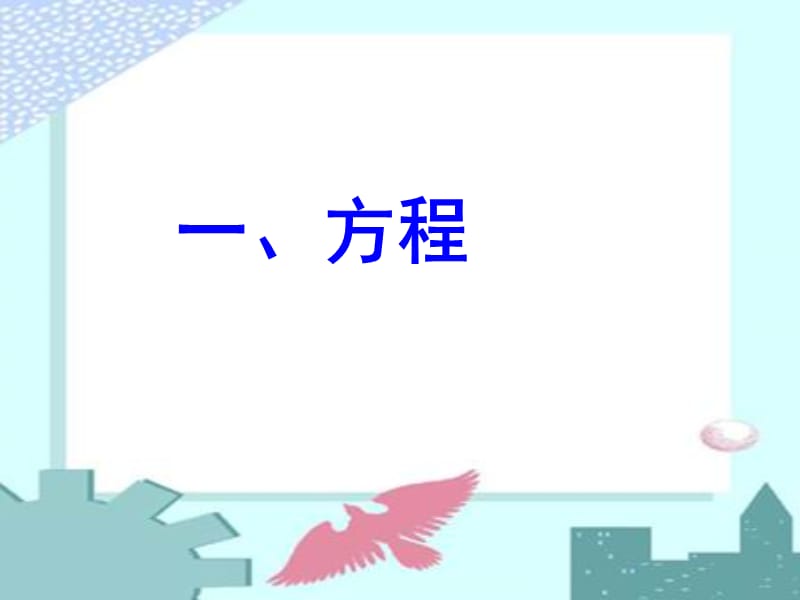 一、方程